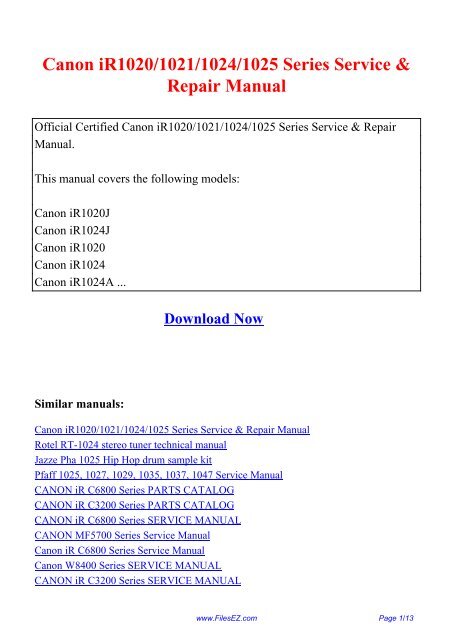 Canon iR1020/1021/1024/1025 Series Service & Repair Manual

Official Certified Canon iR1020/1021/1024/1025 Series Service & Repair Manual.

This manual covers the following models:

Canon iR1020J
Canon iR1024J
Canon iR1020
Canon iR1024
Canon iR1024A ...

Download Now

Similar manuals:

Canon iR1020/1021/1024/1025 Series Service & Repair Manual
Rotel RT-1024 stereo tuner technical manual
Jazze Pha 1025 Hip Hop drum sample kit
Pfaff 1025, 1027, 1029, 1035, 1037, 1047 Service Manual
CANON iR C6800 Series PARTS CATALOG
CANON iR C3200 Series PARTS CATALOG
CANON iR C6800 Series SERVICE MANUAL
CANON MF5700 Series Service Manual
Canon iR C6800 Series Service Manual
Canon W8400 Series SERVICE MANUAL
CANON iR C3200 Series SERVICE MANUAL

www.FilesEZ.com

Page 1/13